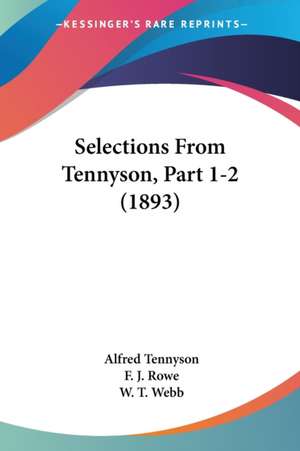 —KESSINGER'S RARE REPRINTS—

Selections From Tennyson, Part 1-2 (1893)

Alfred Tennyson
F. J. Rowe
W. T. Webb